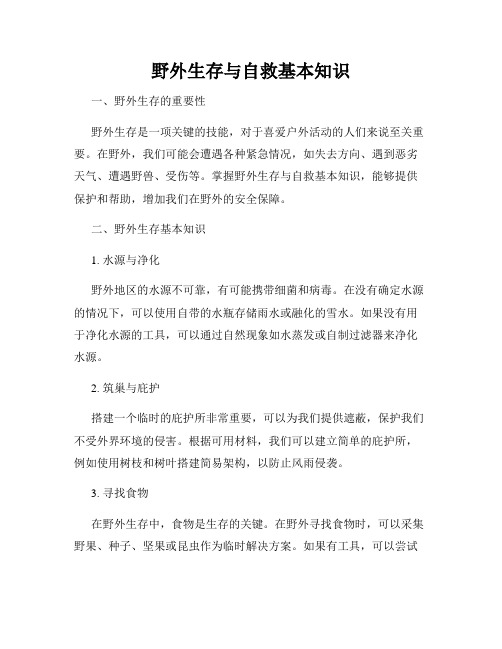 野外生存与自救基本知识

一、野外生存的重要性

野外生存是一项关键的技能，对于喜爱户外活动的人们来说至关重要。在野外，我们可能会遭遇各种紧急情况，如失去方向、遇到恶劣天气、遭遇野兽、受伤等。掌握野外生存与自救基本知识，能够提供保护和帮助，增加我们在野外的安全保障。

二、野外生存基本知识

1. 水源与净化

野外地区的水源不可靠，有可能携带细菌和病毒。在没有确定水源的情况下，可以使用自带的水瓶存储雨水或融化的雪水。如果没有用于净化水源的工具，可以通过自然现象如水蒸发或自制过滤器来净化水源。

2. 筑巢与庇护

搭建一个临时的庇护所非常重要，可以为我们提供遮蔽，保护我们不受外界环境的侵害。根据可用材料，我们可以建立简单的庇护所，例如使用树枝和树叶搭建简易架构，以防止风雨侵袭。

3. 寻找食物

在野外生存中，食物是生存的关键。在野外寻找食物时，可以采集野果、种子、坚果或昆虫作为临时解决方案。如果有工具，可以尝试